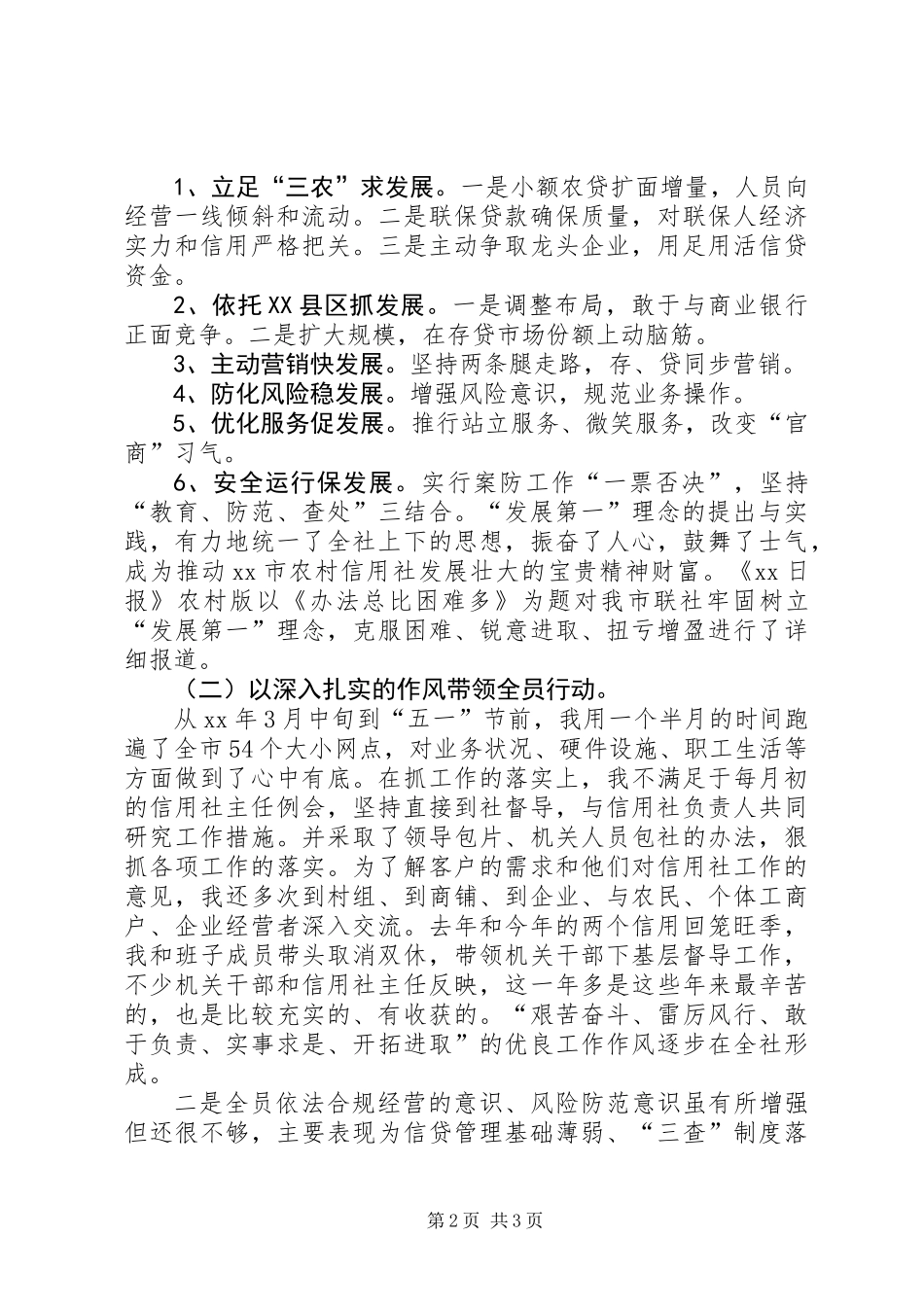 1、立足“三农”求发展。一是小额农贷扩面增量，人员向经营一线倾斜和流动。二是联保贷款确保质量，对联保人经济实力和信用严格把关。三是主动争取龙头企业，用足用活信贷资金。

2、依托XX县区抓发展。一是调整布局，敢于与商业银行正面竞争。二是扩大规模，在存贷市场份额上动脑筋。

3、主动营销快发展。坚持两条腿走路，存、贷同步营销。

4、防化风险稳发展。增强风险意识，规范业务操作。

5、优化服务促发展。推行站立服务、微笑服务，改变“官商”习气。

6、安全运行保发展。实行案防工作“一票否决”，坚持“教育、防范、查处”三结合。“发展第一”理念的提出与实践，有力地统一了全社上下的思想，振奋了人心，鼓舞了士气，成为推动xx市农村信用社发展壮大的宝贵精神财富。《xx日报》农村版以《办法总比困难多》为题对我市联社牢固树立“发展第一”理念，克服困难、锐意进取、扭亏增盈进行了详细报道。

（二）以深入扎实的作风带领全员行动。

从xx年3月中旬到“五一”节前，我用一个半月的时间跑遍了全市54个大小网点，对业务状况、硬件设施、职工生活等方面做到了心中有底。在抓工作的落实上，我不满足于每月初的信用社主任例会，坚持直接到社督导，与信用社负责人共同研究工作措施。并采取了领导包片、机关人员包社的办法，狠抓各项工作的落实。为了解客户的需求和他们对信用社工作的意见，我还多次到村组、到商铺、到企业、与农民、个体工商户、企业经营者深入交流。去年和今年的两个信用回笼旺季，我和班子成员带头取消双休，带领机关干部下基层督导工作，不少机关干部和信用社主任反映，这一年多是这些年来最辛苦的，也是比较充实的、有收获的。“艰苦奋斗、雷厉风行、敢于负责、实事求是、开拓进取”的优良工作作风逐步在全社形成。

二是全员依法合规经营的意识、风险防范意识虽有所增强但还很不够，主要表现为信贷管理基础薄弱、“三查”制度落

第2页 共3页